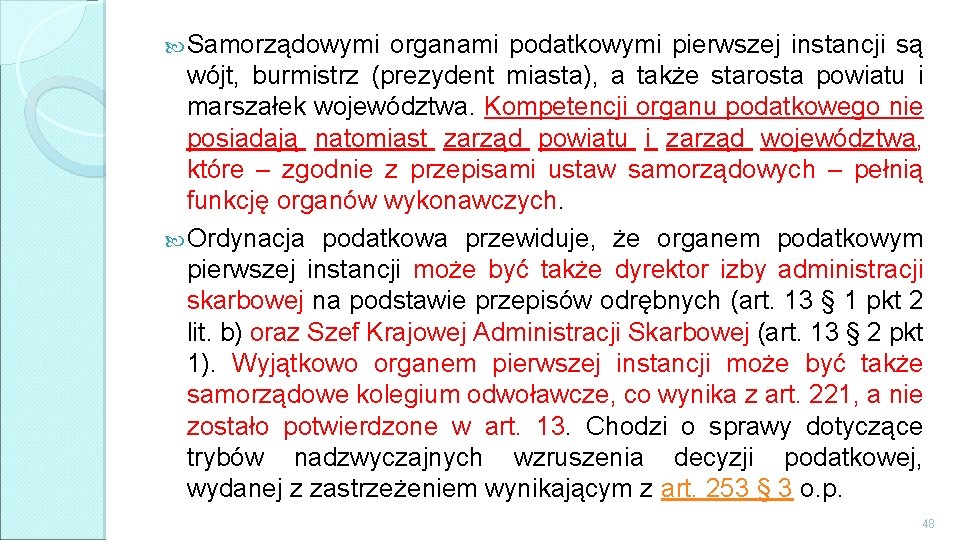 Samorządowymi organami podatkowymi pierwszej instancji są wójt, burmistrz (prezydent miasta), a także starosta powiatu i marszałek województwa. Kompetencji organu podatkowego nie posiadają natomiast zarząd powiatu i zarząd województwa, które – zgodnie z przepisami ustaw samorządowych – pełnią funkcję organów wykonawczych.

Ordynacja podatkowa przewiduje, że organem podatkowym pierwszej instancji może być także dyrektor izby administracji skarbowej na podstawie przepisów odrębnych (art. 13 § 1 pkt 2 lit. b) oraz Szef Krajowej Administracji Skarbowej (art. 13 § 2 pkt 1). Wyjątkowo organem pierwszej instancji może być także samorządowe kolegium odwoławcze, co wynika z art. 221, a nie zostało potwierdzone w art. 13. Chodzi o sprawy dotyczące trybów nadzwyczajnych wzruszenia decyzji podatkowej, wydanej z zastrzeżeniem wynikającym z art. 253 § 3 o.p.

48